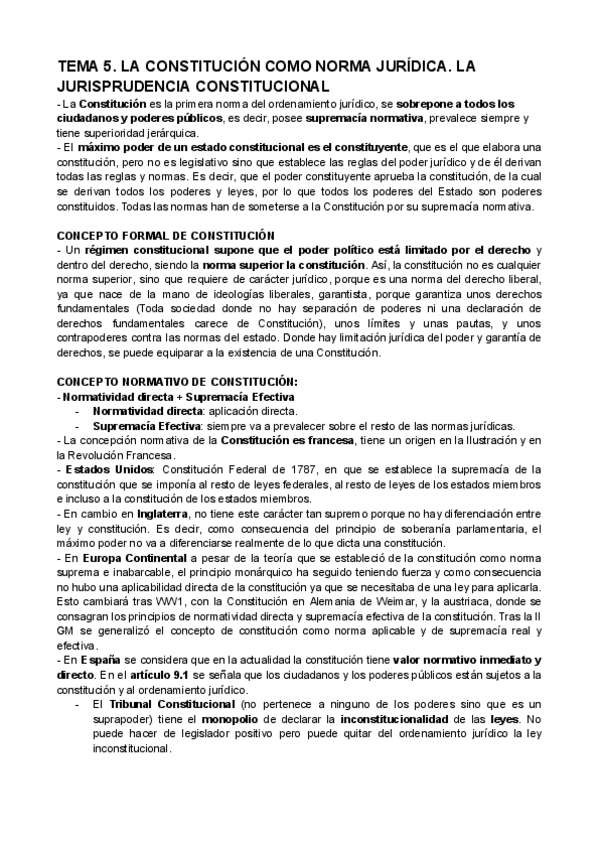 TEMA 5. LA CONSTITUCIÓN COMO NORMA JURÍDICA. LA JURISPRUDENCIA CONSTITUCIONAL

- La Constitución es la primera norma del ordenamiento jurídico, se sobrepone a todos los ciudadanos y poderes públicos, es decir, posee supremacía normativa, prevalece siempre y tiene superioridad jerárquica.
- El máximo poder de un estado constitucional es el constituyente, que es el que elabora una constitución, pero no es legislativo sino que establece las reglas del poder jurídico y de él derivan todas las reglas y normas. Es decir, que el poder constituyente aprueba la constitución, de la cual se derivan todos los poderes y leyes, por lo que todos los poderes del Estado son poderes constituidos. Todas las normas han de someterse a la Constitución por su supremacía normativa.

CONCEPTO FORMAL DE CONSTITUCIÓN
- Un régimen constitucional supone que el poder político está limitado por el derecho y dentro del derecho, siendo la norma superior la constitución. Así, la constitución no es cualquier norma superior, sino que requiere de carácter jurídico, porque es una norma del derecho liberal, ya que nace de la mano de ideologías liberales, garantista, porque garantiza unos derechos fundamentales (Toda sociedad donde no hay separación de poderes ni una declaración de derechos fundamentales carece de Constitución), unos límites y unas pautas, y unos contrapoderes contra las normas del estado. Donde hay limitación jurídica del poder y garantía de derechos, se puede equiparar a la existencia de una Constitución.

CONCEPTO NORMATIVO DE CONSTITUCIÓN:
- Normatividad directa + Supremacía Efectiva
- Normatividad directa: aplicación directa.
- Supremacía Efectiva: siempre va a prevalecer sobre el resto de las normas jurídicas.
- La concepción normativa de la Constitución es francesa, tiene un origen en la Ilustración y en la Revolución Francesa.
- Estados Unidos: Constitución Federal de 1787, en que se establece la supremacía de la constitución que se imponía al resto de leyes federales, al resto de leyes de los estados miembros e incluso a la constitución de los estados miembros.
- En cambio en Inglaterra, no tiene este carácter tan supremo porque no hay diferenciación entre ley y constitución. Es decir, como consecuencia del principio de soberanía parlamentaria, el máximo poder no va a diferenciarse realmente de lo que dicta una constitución.
- En Europa Continental a pesar de la teoría que se estableció de la constitución como norma suprema e inabarcable, el principio monárquico ha seguido teniendo fuerza y como consecuencia no hubo una aplicabilidad directa de la constitución ya que se necesitaba de una ley para aplicarla. Esto cambiará tras WW1, con la Constitución en Alemania de Weimar, y la austriaca, donde se consagran los principios de normatividad directa y supremacía efectiva de la constitución. Tras la II GM se generalizó el concepto de constitución como norma aplicable y de supremacía real y efectiva.
- En España se considera que en la actualidad la constitución tiene valor normativo inmediato y directo. En el artículo 9.1 se señala que los ciudadanos y los poderes públicos están sujetos a la constitución y al ordenamiento jurídico.
- El Tribunal Constitucional (no pertenece a ninguno de los poderes sino que es un suprapoder) tiene el monopolio de declarar la inconstitucionalidad de las leyes. No puede hacer de legislador positivo pero puede quitar del ordenamiento jurídico la ley inconstitucional.